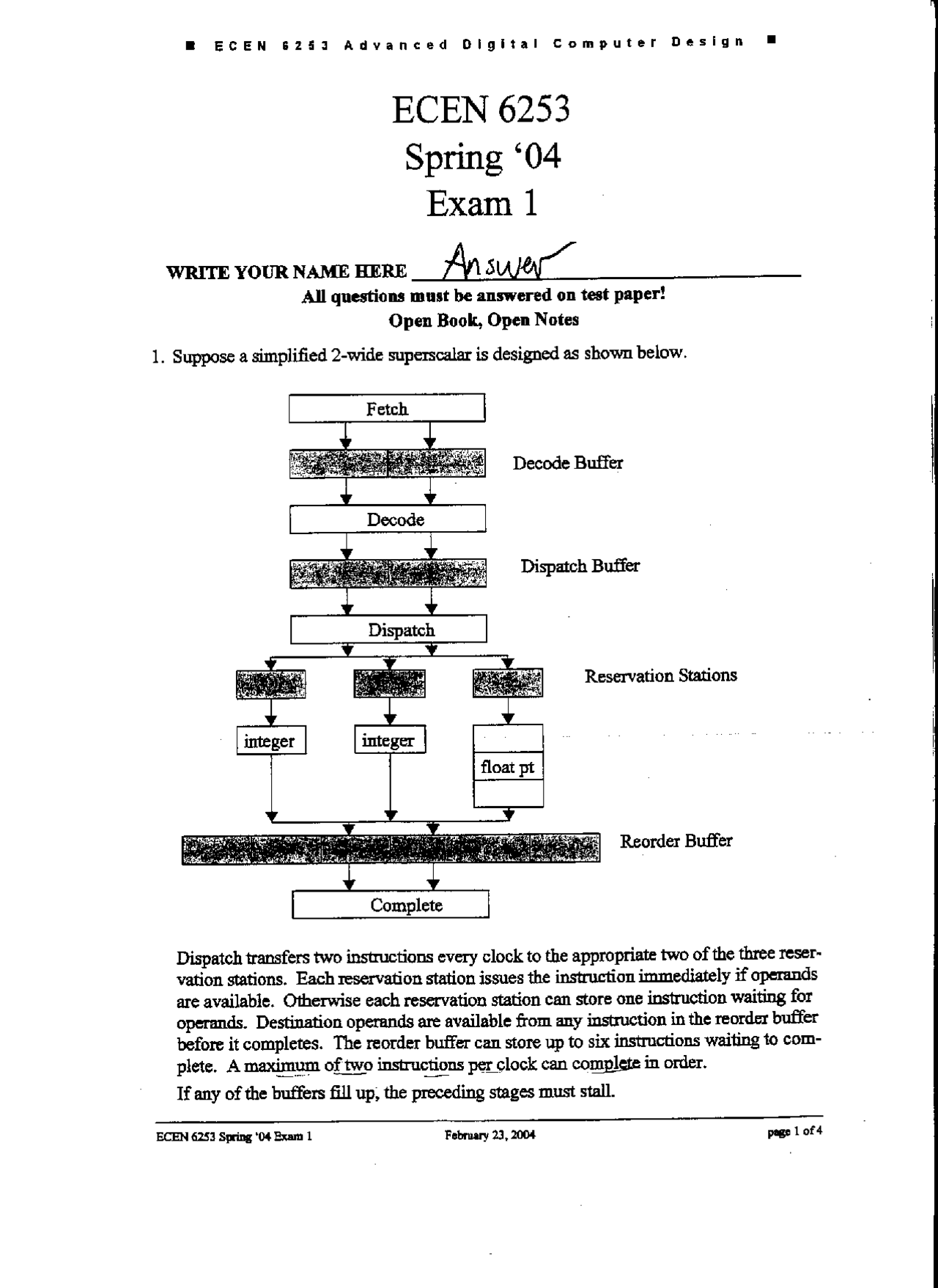 ■ ECEN 6253 Advanced Digital Computer Design ■

ECEN 6253
Spring '04
Exam 1

WRITE YOUR NAME HERE Answer

All questions must be answered on test paper!
Open Book, Open Notes

1. Suppose a simplified 2-wide superscalar is designed as shown below.

Fetch

Decode Buffer

Decode

Dispatch Buffer

Dispatch

Reservation Stations

integer

integer

float pt

Reorder Buffer

Complete

Dispatch transfers two instructions every clock to the appropriate two of the three reservation stations. Each reservation station issues the instruction immediately if operands are available. Otherwise each reservation station can store one instruction waiting for operands. Destination operands are available from any instruction in the reorder buffer before it completes. The reorder buffer can store up to six instructions waiting to complete. A maximum of two instructions per clock can complete in order.

If any of the buffers fill up, the preceding stages must stall.

ECEN 6253 Spring '04 Exam 1 February 23, 2004 page 1 of 4